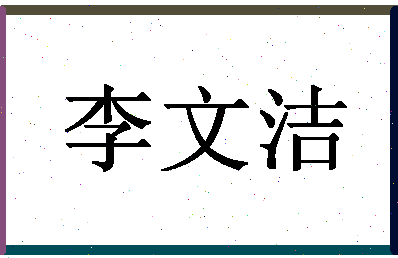 李文洁